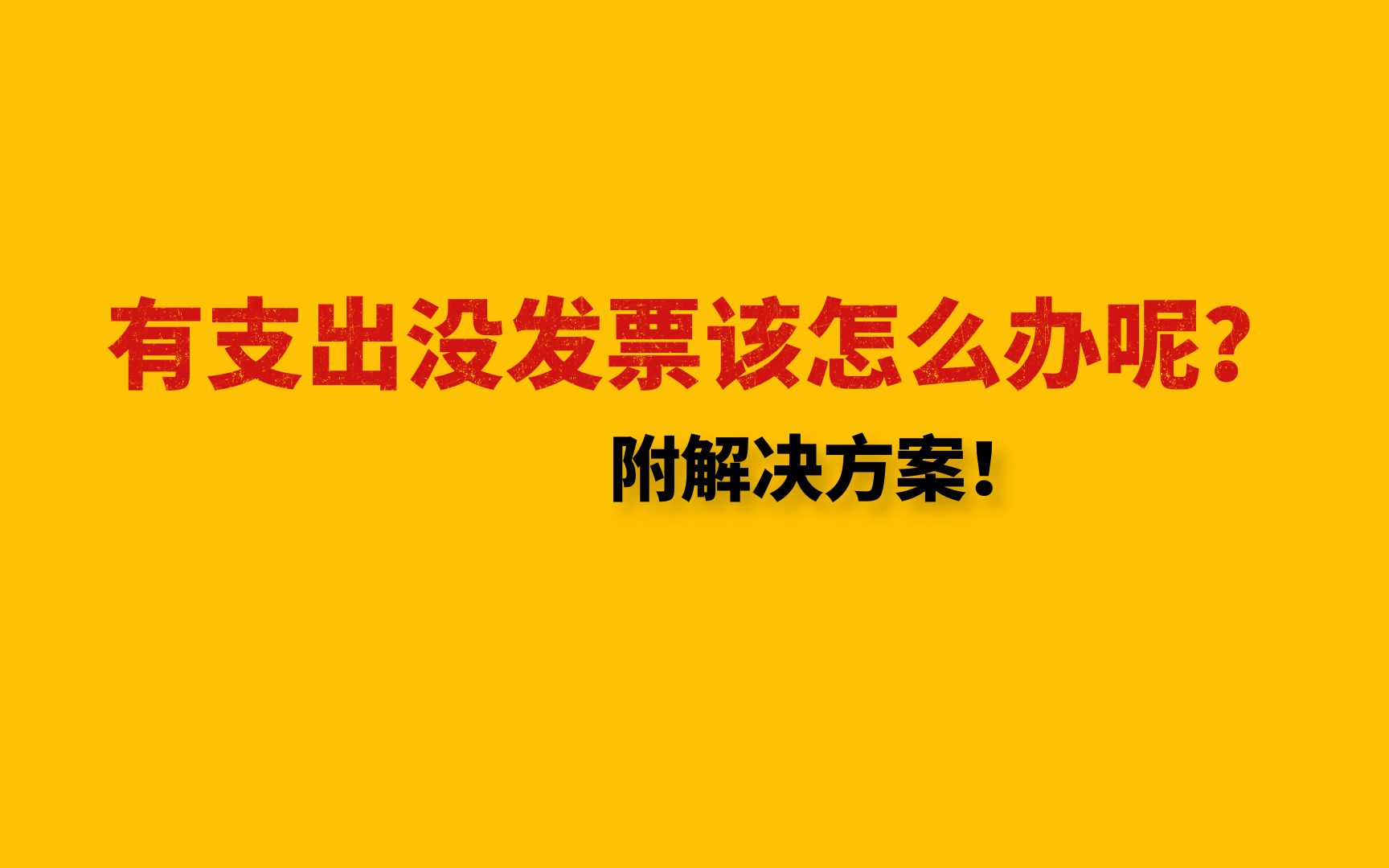 有支出没发票该怎么办呢？

附解决方案！